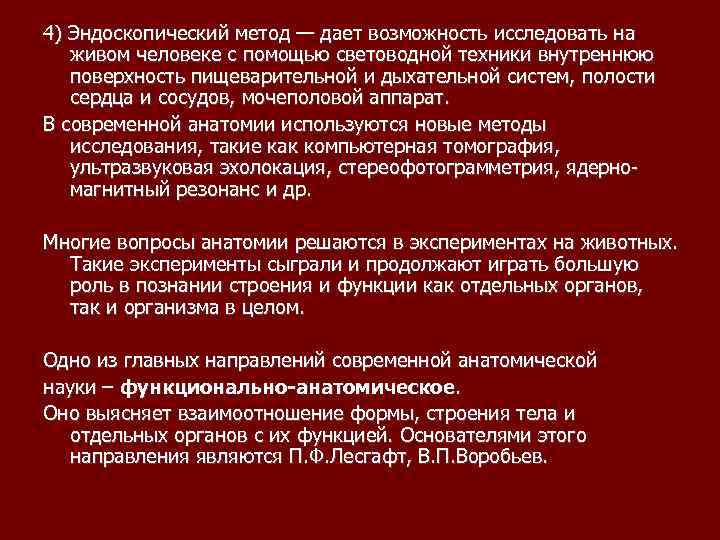 4) Эндоскопический метод — дает возможность исследовать на живом человеке с помощью световодной техники внутреннюю поверхность пищеварительной и дыхательной систем, полости сердца и сосудов, мочеполовой аппарат.

В современной анатомии используются новые методы исследования, такие как компьютерная томография, ультразвуковая эхолокация, стереофотограмметрия, ядерно-магнитный резонанс и др.

Многие вопросы анатомии решаются в экспериментах на животных. Такие эксперименты сыграли и продолжают играть большую роль в познании строения и функции как отдельных органов, так и организма в целом.

Одно из главных направлений современной анатомической

науки – функционально-анатомическое.

Оно выясняет взаимоотношение формы, строения тела и отдельных органов с их функцией. Основателями этого направления являются П.Ф.Лесгафт, В.П.Воробьев.